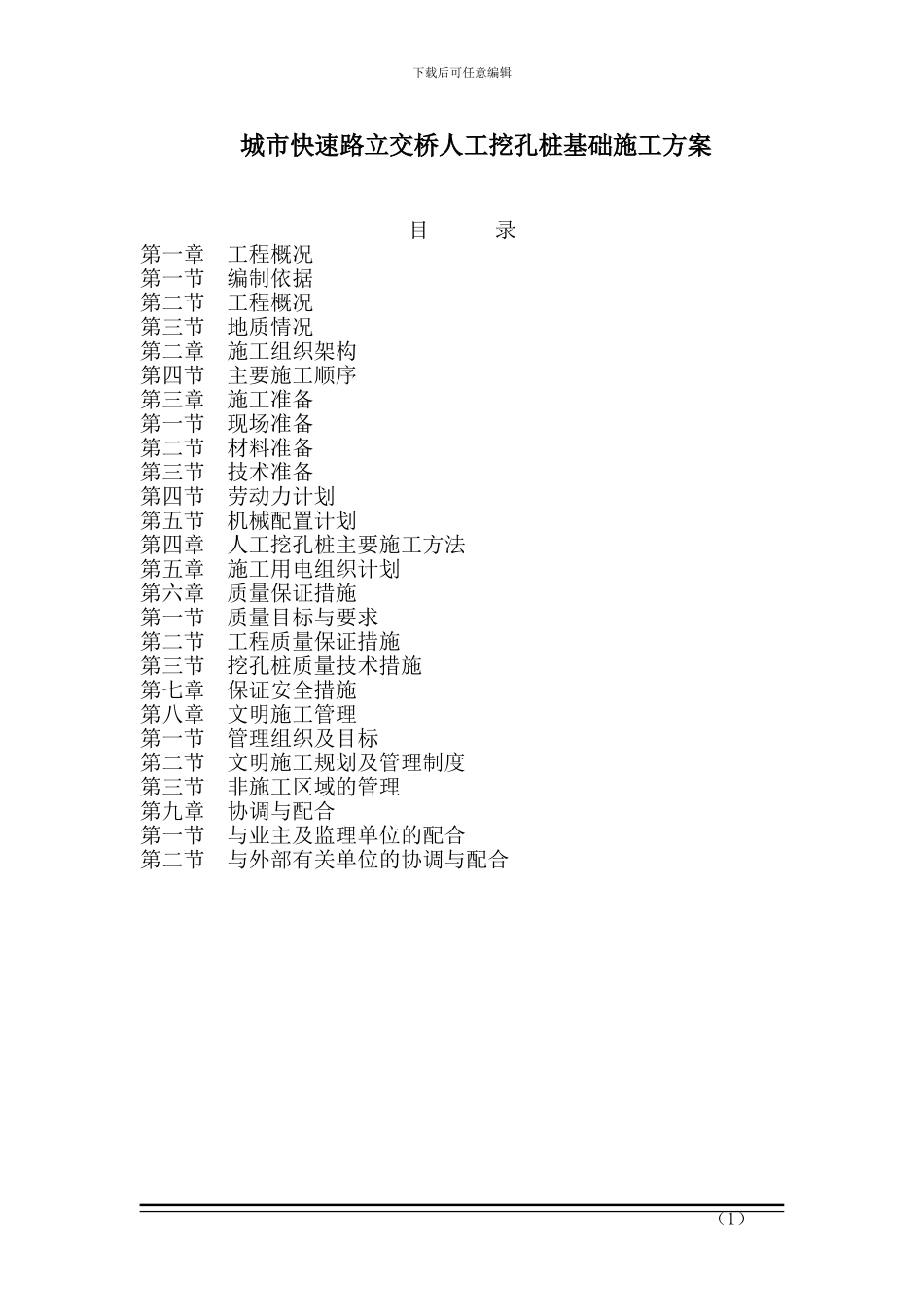 下载后可任意编辑

城市快速路立交桥人工挖孔桩基础施工方案

目　　录

第一章　工程概况
第一节　编制依据
第二节　工程概况
第三节　地质情况
第二章　施工组织架构
第四节　主要施工顺序
第三章　施工准备
第一节　现场准备
第二节　材料准备
第三节　技术准备
第四节　劳动力计划
第五节　机械配置计划
第四章　人工挖孔桩主要施工方法
第五章　施工用电组织计划
第六章　质量保证措施
第一节　质量目标与要求
第二节　工程质量保证措施
第三节　挖孔桩质量技术措施
第七章　保证安全措施
第八章　文明施工管理
第一节　管理组织及目标
第二节　文明施工规划及管理制度
第三节　非施工区域的管理
第九章　协调与配合
第一节　与业主及监理单位的配合
第二节　与外部有关单位的协调与配合

（1）